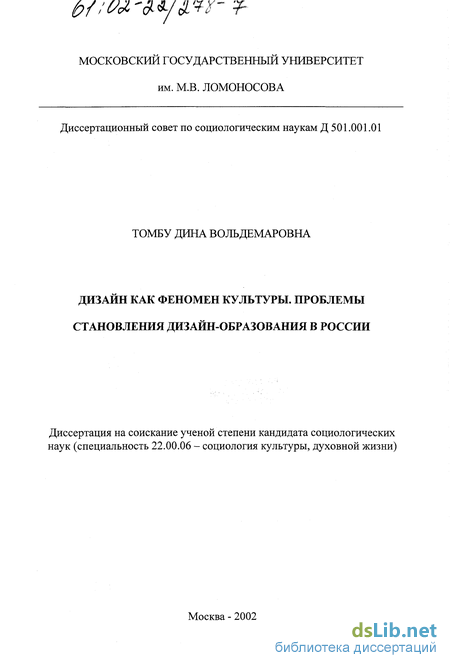 61:02-22/278-7

МОСКОВСКИЙ ГОСУДАРСТВЕННЫЙ УНИВЕРСИТЕТ

им. М.В. ЛОМОНОСОВА

Диссертационный совет по социологическим наукам Д 501.001.01

ТОМБУ ДИНА ВОЛЬДЕМАРОВНА

ДИЗАЙН КАК ФЕНОМЕН КУЛЬТУРЫ. ПРОБЛЕМЫ СТАНОВЛЕНИЯ ДИЗАЙН-ОБРАЗОВАНИЯ В РОССИИ

Диссертация на соискание ученой степени кандидата социологических наук (специальность 22.00.06 – социология культуры, духовной жизни)

Москва - 2002

dsLib.net
библиотека диссертаций